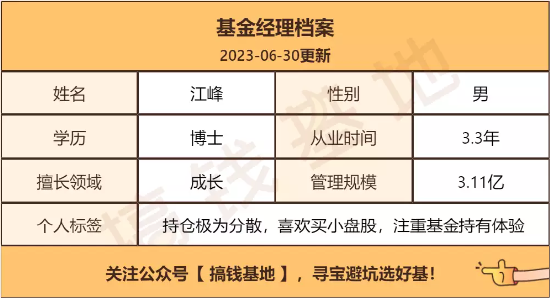 基金经理档案
2023-06-30更新

| 姓名 | 江峰 | 性别 | 男 |
|---|---|---|---|
| 学历 | 博士 | 从业时间 | 3.3年 |
| 擅长领域 | 成长 | 管理规模 | 3.11亿 |
| 个人标签 | 持仓极为分散，喜欢买小盘股，注重基金持有体验 | | |

关注公众号【 搞钱基地 】，寻宝避坑选好基！

搞钱基地